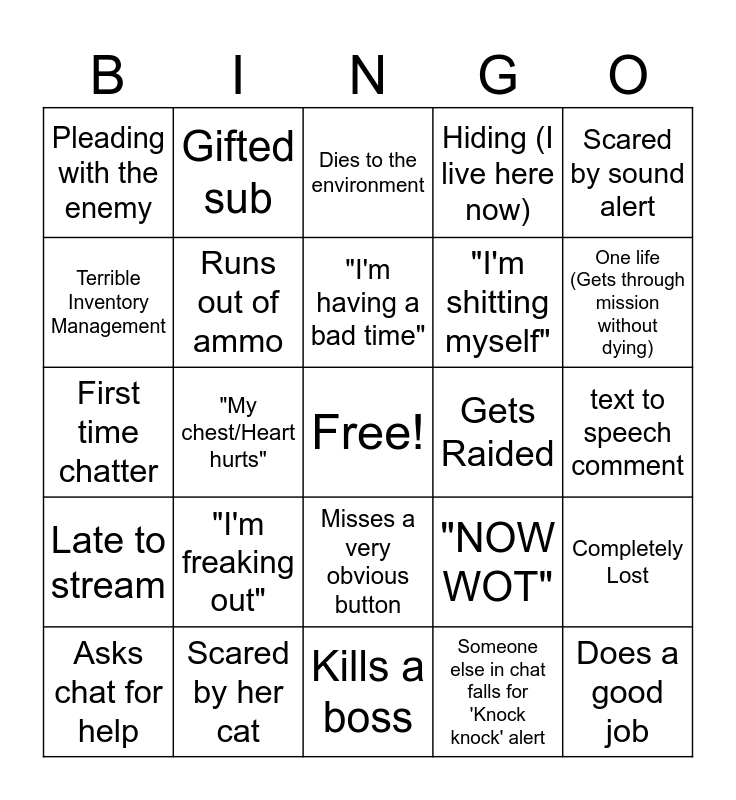 | B | I | N | G | O |
|---|---|---|---|---|
| Pleading with the enemy | Gifted sub | Dies to the environment | Hiding (I live here now) | Scared by sound alert |
| Terrible Inventory Management | Runs out of ammo | "I'm having a bad time" | "I'm shitting myself" | One life (Gets through mission without dying) |
| First time chatter | "My chest/Heart hurts" | Free! | Gets Raided | text to speech comment |
| Late to stream | "I'm freaking out" | Misses a very obvious button | "NOW WOT" | Completely Lost |
| Asks chat for help | Scared by her cat | Kills a boss | Someone else in chat falls for 'Knock knock' alert | Does a good job |